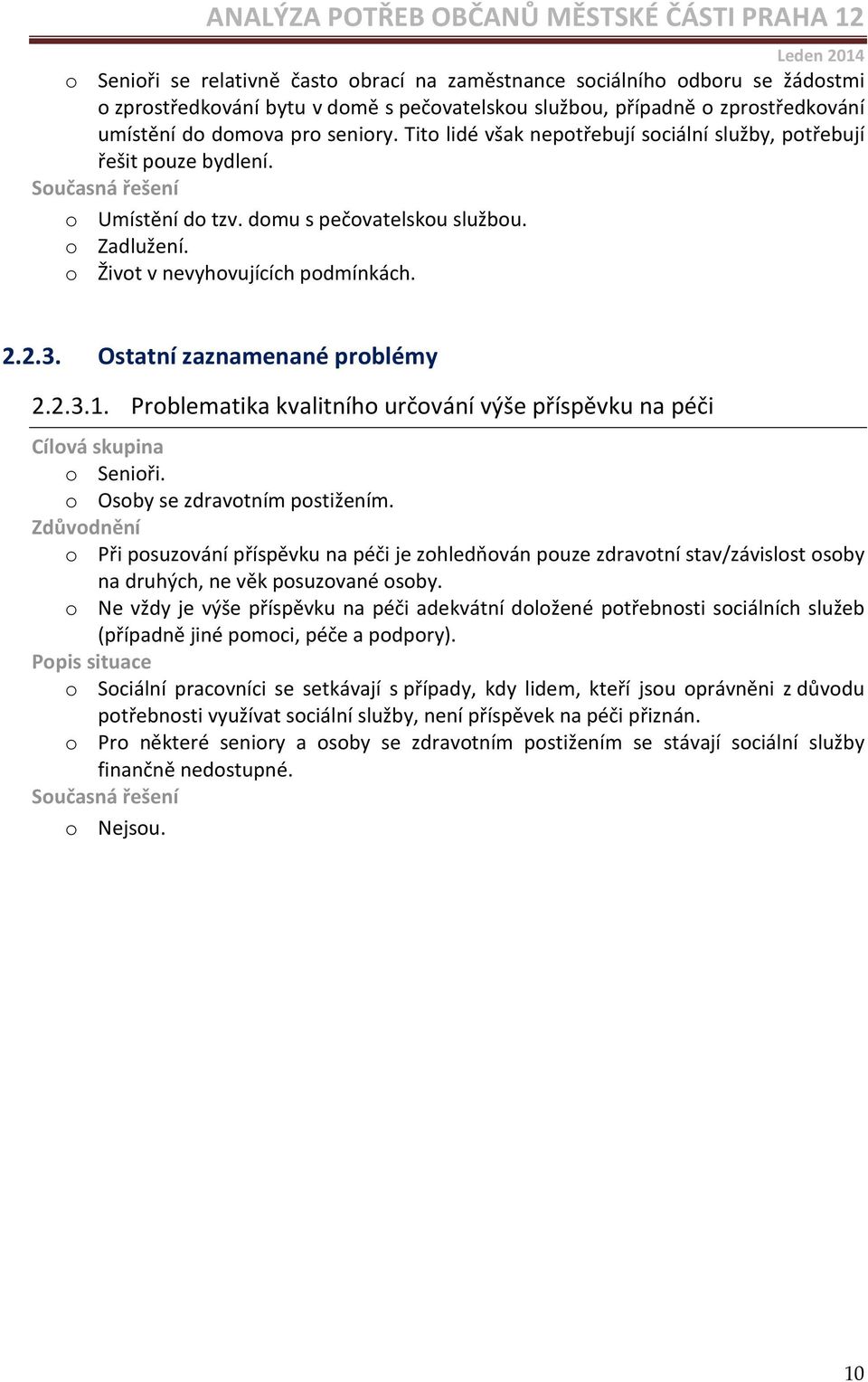 ANALÝZA POTŘEB OBČANŮ MĚSTSKÉ ČÁSTI PRAHA 12

Leden 2014

o Senioři se relativně často obrací na zaměstnance sociálního odboru se žádostmi o zprostředkování bytu v domě s pečovatelskou službou, případně o zprostředkování umístění do domova pro seniory. Tito lidé však nepotřebují sociální služby, potřebují řešit pouze bydlení.

Současná řešení

o Umístění do tzv. domu s pečovatelskou službou.
o Zadlužení.
o Život v nevyhovujících podmínkách.

2.2.3. Ostatní zaznamenané problémy

2.2.3.1. Problematika kvalitního určování výše příspěvku na péči

Cílová skupina

o Senioři.
o Osoby se zdravotním postižením.

Zdůvodnění

o Při posuzování příspěvku na péči je zohledňován pouze zdravotní stav/závislost osoby na druhých, ne věk posuzované osoby.
o Ne vždy je výše příspěvku na péči adekvátní doložené potřebnosti sociálních služeb (případně jiné pomoci, péče a podpory).

Popis situace

o Sociální pracovníci se setkávají s případy, kdy lidem, kteří jsou oprávněni z důvodu potřebnosti využívat sociální služby, není příspěvek na péči přiznán.
o Pro některé seniory a osoby se zdravotním postižením se stávají sociální služby finančně nedostupné.

Současná řešení

o Nejsou.

10